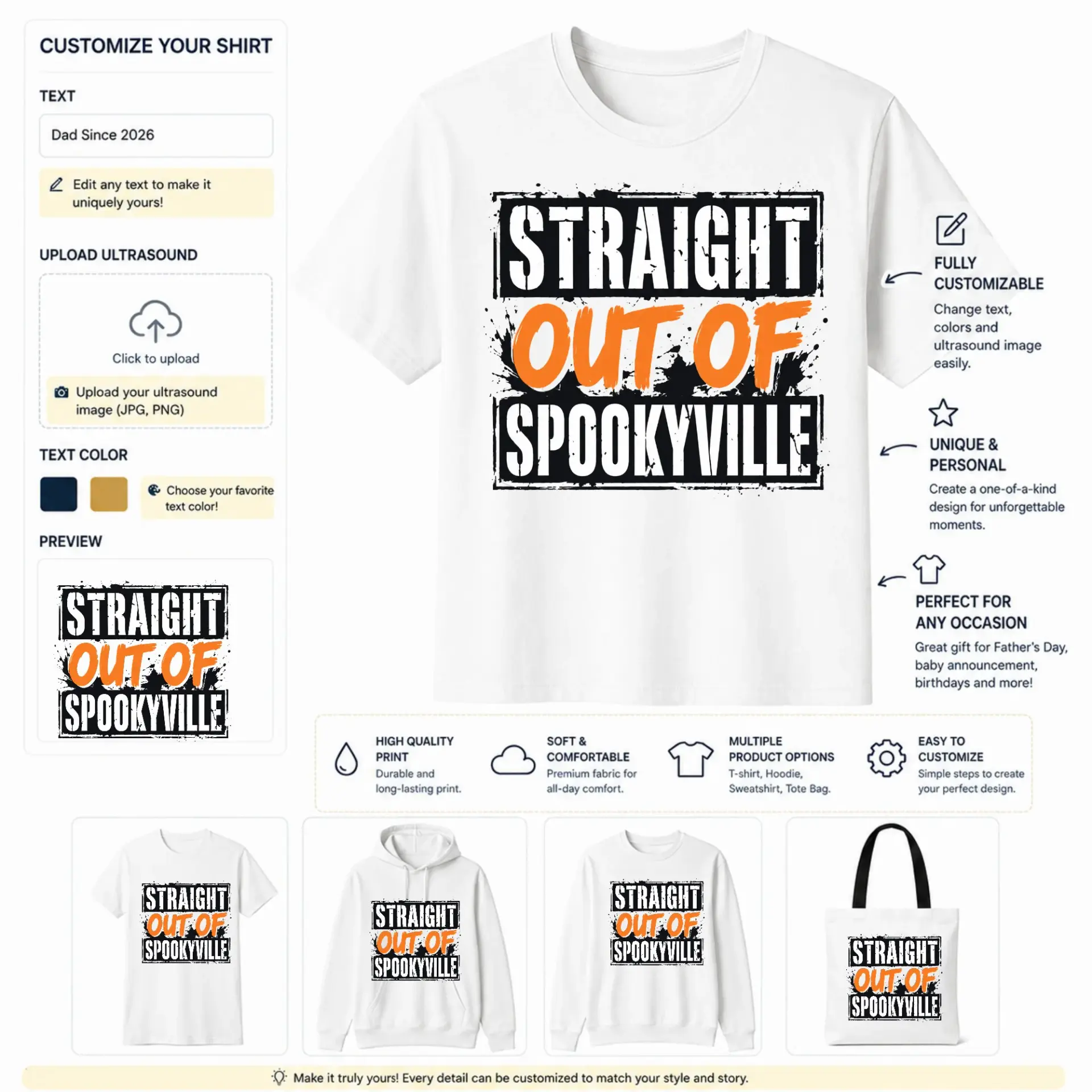 CUSTOMIZE YOUR SHIRT

TEXT

Dad Since 2026

Edit any text to make it uniquely yours!

UPLOAD ULTRASOUND

Click to upload

Upload your ultrasound image (JPG, PNG)

TEXT COLOR

Choose your favorite text color!

PREVIEW

STRAIGHT OUT OF SPOOKYVILLE

STRAIGHT OUT OF SPOOKYVILLE

FULLY CUSTOMIZABLE

Change text, colors and ultrasound image easily.

UNIQUE & PERSONAL

Create a one-of-a-kind design for unforgettable moments.

PERFECT FOR ANY OCCASION

Great gift for Father's Day, baby announcement, birthdays and more!

HIGH QUALITY PRINT

Durable and long-lasting print.

SOFT & COMFORTABLE

Premium fabric for all-day comfort.

MULTIPLE PRODUCT OPTIONS

T-shirt, Hoodie, Sweatshirt, Tote Bag.

EASY TO CUSTOMIZE

Simple steps to create your perfect design.

STRAIGHT OUT OF SPOOKYVILLE

STRAIGHT OUT OF SPOOKYVILLE

STRAIGHT OUT OF SPOOKYVILLE

STRAIGHT OUT OF SPOOKYVILLE

Make it truly yours! Every detail can be customized to match your style and story.